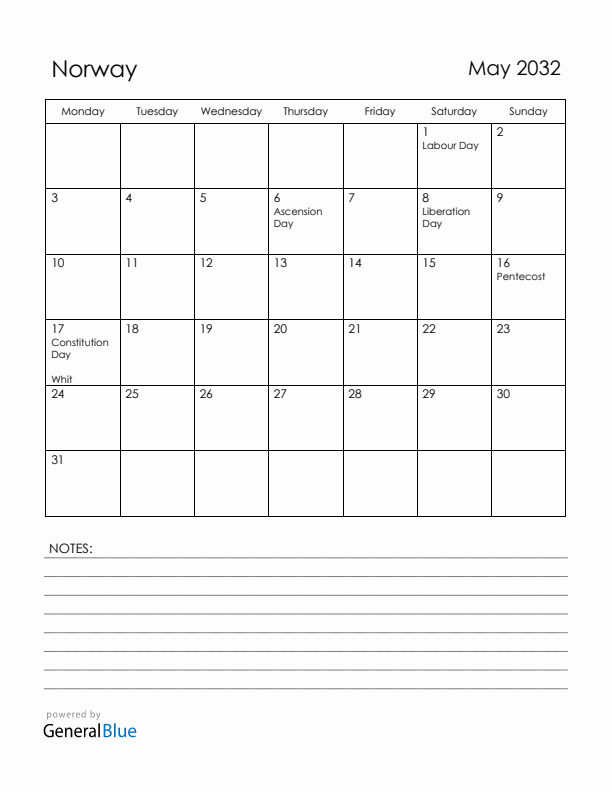 Norway

May 2032

| Monday | Tuesday | Wednesday | Thursday | Friday | Saturday | Sunday |
|---|---|---|---|---|---|---|
| | | | | | 1 Labour Day | 2 |
| 3 | 4 | 5 | 6 Ascension Day | 7 | 8 Liberation Day | 9 |
| 10 | 11 | 12 | 13 | 14 | 15 | 16 Pentecost |
| 17 Constitution Day Whit | 18 | 19 | 20 | 21 | 22 | 23 |
| 24 | 25 | 26 | 27 | 28 | 29 | 30 |
| 31 | | | | | | |

NOTES:

powered by
GeneralBlue